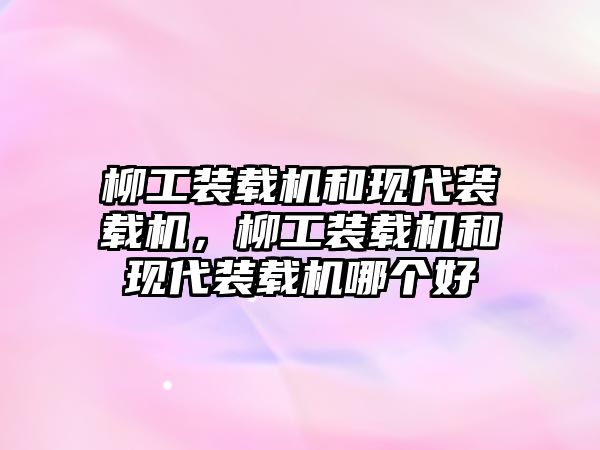 柳工装载机和现代装载机，柳工装载机和现代装载机哪个好